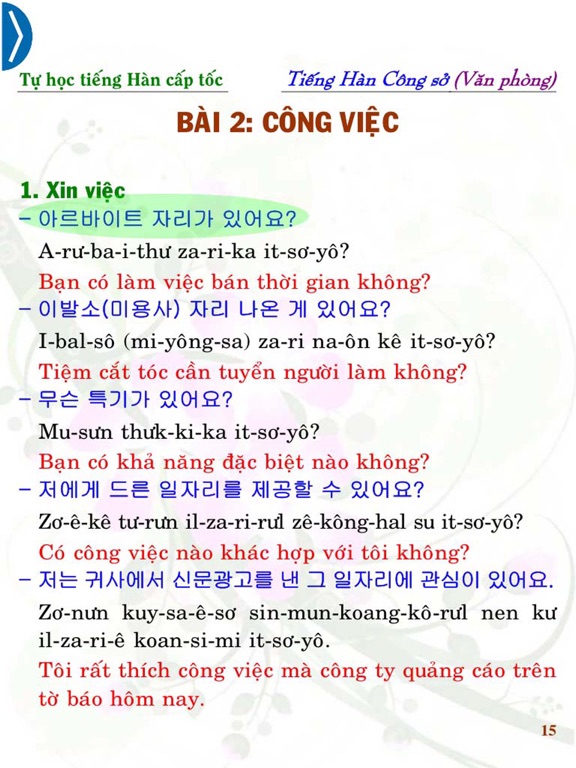 Tự học tiếng Hàn cấp tốc

Tiếng Hàn Công sở (Văn phòng)

BÀI 2: CÔNG VIỆC

1. Xin việc

– 아르바이트 자리가 있어요?

A-rư-ba-i-thư za-ri-ka it-sơ-yô?

Bạn có làm việc bán thời gian không?

– 이발소(미용사) 자리 나온 게 있어요?

I-bal-sô (mi-yông-sa) za-ri na-ôn kê it-sơ-yô?

Tiệm cắt tóc cần tuyển người làm không?

– 무슨 특기가 있어요?

Mu-sưn thưk-ki-ka it-sơ-yô?

Bạn có khả năng đặc biệt nào không?

– 저에게 드른 일자리를 제공할 수 있어요?

Zơ-ê-kê tư-rưn il-za-ri-rưl zê-kông-hal su it-sơ-yô?

Có công việc nào khác hợp với tôi không?

– 저는 귀사에서 신문광고를 낸 그 일자리에 관심이 있어요.

Zơ-nưn kuy-sa-ê-sơ sin-mun-koang-kô-rưl nen kư il-za-ri-ê koan-si-mi it-sơ-yô.

Tôi rất thích công việc mà công ty quảng cáo trên tờ báo hôm nay.

15